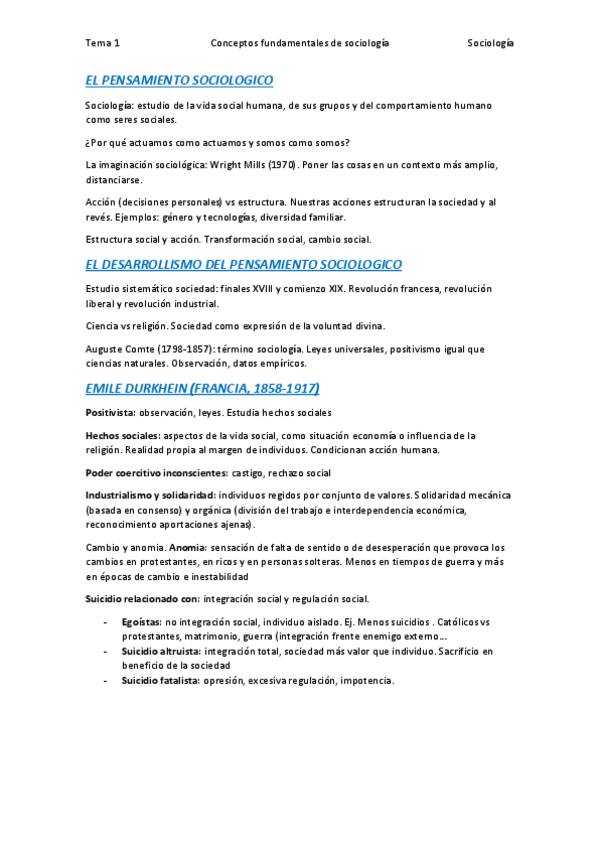 Tema 1 Conceptos fundamentales de sociología Sociología

EL PENSAMIENTO SOCIOLOGICO

Sociología: estudio de la vida social humana, de sus grupos y del comportamiento humano como seres sociales.

¿Por qué actuamos como actuamos y somos como somos?

La imaginación sociológica: Wright Mills (1970). Poner las cosas en un contexto más amplio, distanciarse.

Acción (decisiones personales) vs estructura. Nuestras acciones estructuran la sociedad y al revés. Ejemplos: género y tecnologías, diversidad familiar.

Estructura social y acción. Transformación social, cambio social.

EL DESARROLLISMO DEL PENSAMIENTO SOCIOLOGICO

Estudio sistemático sociedad: finales XVIII y comienzo XIX. Revolución francesa, revolución liberal y revolución industrial.

Ciencia vs religión. Sociedad como expresión de la voluntad divina.

Auguste Comte (1798-1857): término sociología. Leyes universales, positivismo igual que ciencias naturales. Observación, datos empíricos.

EMILE DURKHEIN (FRANCIA, 1858-1917)

Positivista: observación, leyes. Estudia hechos sociales

Hechos sociales: aspectos de la vida social, como situación economía o influencia de la religión. Realidad propia al margen de individuos. Condicionan acción humana.

Poder coercitivo inconscientes: castigo, rechazo social

Industrialismo y solidaridad: individuos regidos por conjunto de valores. Solidaridad mecánica (basada en consenso) y orgánica (división del trabajo e interdependencia económica, reconocimiento aportaciones ajenas).

Cambio y anomia. Anomia: sensación de falta de sentido o de desesperación que provoca los cambios en protestantes, en ricos y en personas solteras. Menos en tiempos de guerra y más en épocas de cambio e inestabilidad

Suicidio relacionado con: integración social y regulación social.

- Egoístas: no integración social, individuo aislado. Ej. Menos suicidios . Católicos vs protestantes, matrimonio, guerra (integración frente enemigo externo...
- Suicidio altruista: integración total, sociedad más valor que individuo. Sacrificio en beneficio de la sociedad
- Suicidio fatalista: opresión, excesiva regulación, impotencia.